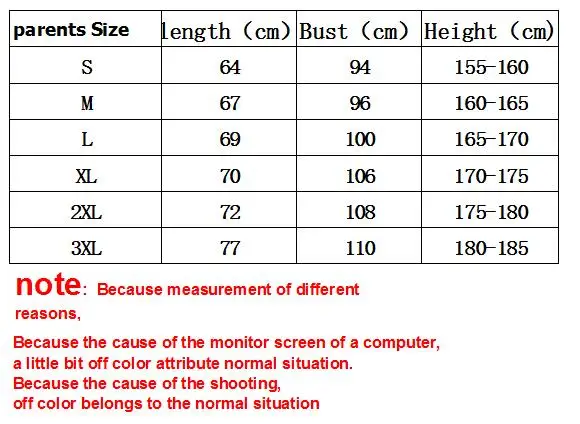 | parents Size | length (cm) | Bust (cm) | Height (cm) |
|---|---|---|---|
| S | 64 | 94 | 155-160 |
| M | 67 | 96 | 160-165 |
| L | 69 | 100 | 165-170 |
| XL | 70 | 106 | 170-175 |
| 2XL | 72 | 108 | 175-180 |
| 3XL | 77 | 110 | 180-185 |

note: Because measurement of different reasons,

Because the cause of the monitor screen of a computer, a little bit off color attribute normal situation.
Because the cause of the shooting, off color belongs to the normal situation